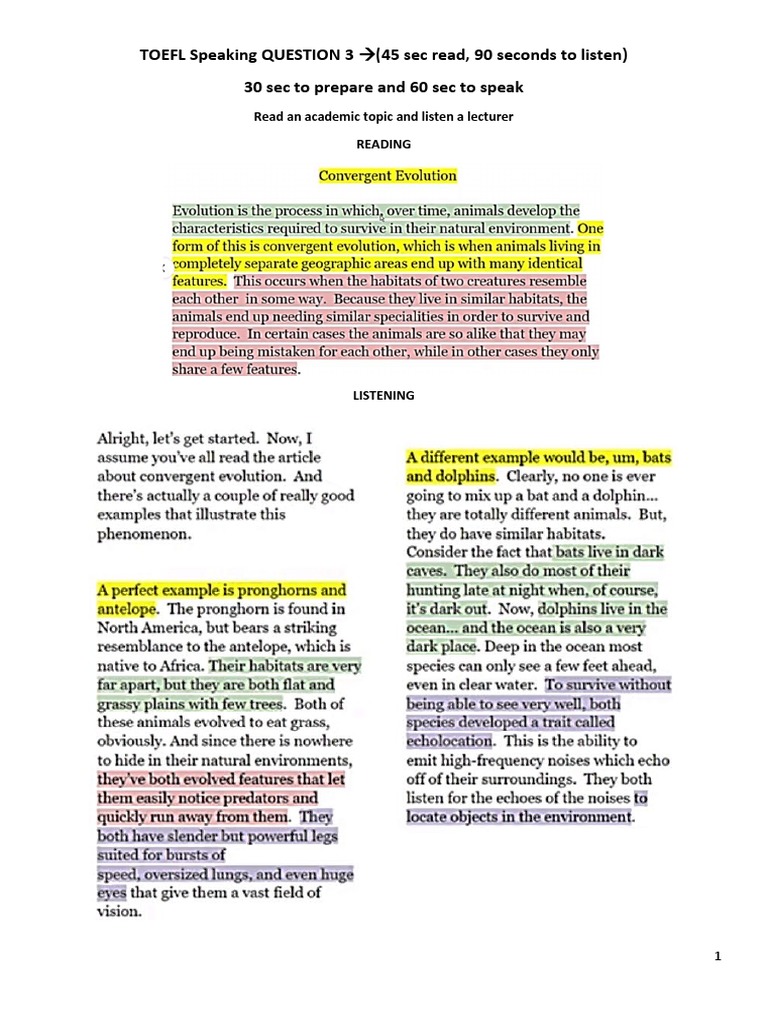 TOEFL Speaking QUESTION 3 →(45 sec read, 90 seconds to listen)

30 sec to prepare and 60 sec to speak

Read an academic topic and listen a lecturer

READING

Convergent Evolution

Evolution is the process in which, over time, animals develop the characteristics required to survive in their natural environment. One form of this is convergent evolution, which is when animals living in completely separate geographic areas end up with many identical features. This occurs when the habitats of two creatures resemble each other in some way. Because they live in similar habitats, the animals end up needing similar specialities in order to survive and reproduce. In certain cases the animals are so alike that they may end up being mistaken for each other, while in other cases they only share a few features.

LISTENING

Alright, let's get started. Now, I assume you've all read the article about convergent evolution. And there's actually a couple of really good examples that illustrate this phenomenon.

A perfect example is pronghorns and antelope. The pronghorn is found in North America, but bears a striking resemblance to the antelope, which is native to Africa. Their habitats are very far apart, but they are both flat and grassy plains with few trees. Both of these animals evolved to eat grass, obviously. And since there is nowhere to hide in their natural environments, they've both evolved features that let them easily notice predators and quickly run away from them. They both have slender but powerful legs suited for bursts of
speed, oversized lungs, and even huge eyes that give them a vast field of vision.

A different example would be, um, bats and dolphins. Clearly, no one is ever going to mix up a bat and a dolphin... they are totally different animals. But, they do have similar habitats. Consider the fact that bats live in dark caves. They also do most of their hunting late at night when, of course, it's dark out. Now, dolphins live in the ocean... and the ocean is also a very dark place. Deep in the ocean most species can only see a few feet ahead, even in clear water. To survive without being able to see very well, both species developed a trait called echolocation. This is the ability to emit high-frequency noises which echo off of their surroundings. They both listen for the echoes of the noises to locate objects in the environment.

1